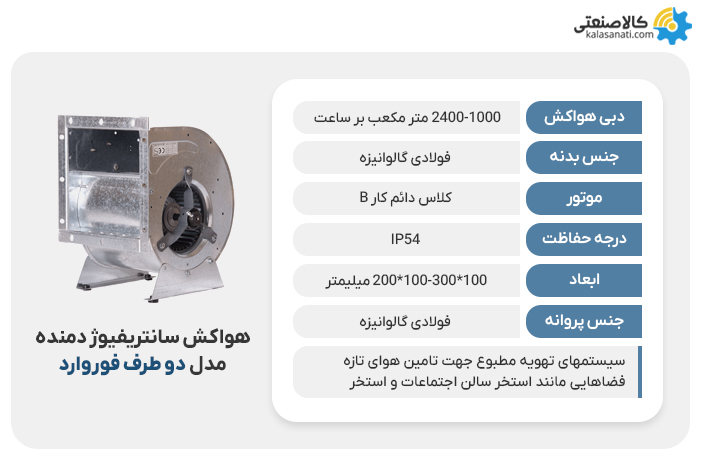 کالاصنعتی
kalasanati.com

| دبی هواکش | 2400-1000 متر مکعب بر ساعت |
|---|---|
| جنس بدنه | فولادی گالوانیزه |
| موتور | کلاس دائم کار B |
| درجه حفاظت | IP54 |
| ابعاد | 100*300-100*200 میلیمتر |
| جنس پروانه | فولادی گالوانیزه |

سیستمهای تهویه مطبوع جهت تامین هوای تازه فضاهایی مانند استخر سالن اجتماعات و استخر

هواکش سانتریفیوژ دمنده مدل دو طرف فوروارد